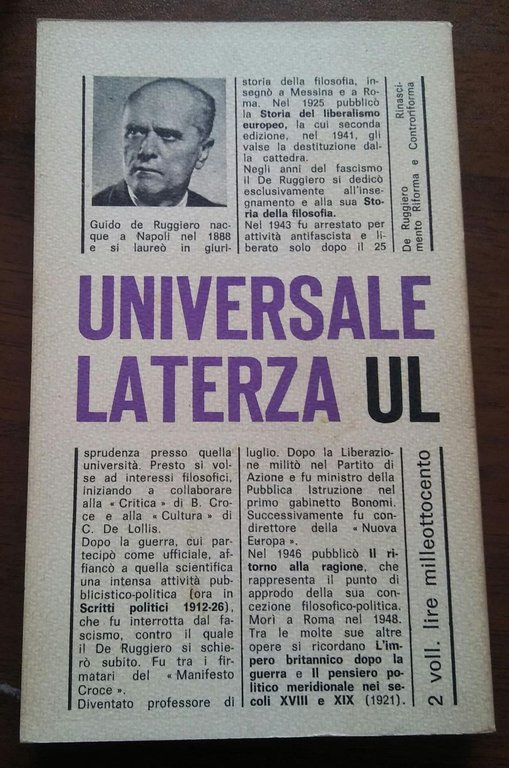 Guido de Ruggiero nacque a Napoli nel 1888 e si laureò in giuri-

storia della filosofia, insegnò a Messina e a Roma. Nel 1925 pubblicò la **Storia del liberalismo europeo**, la cui seconda edizione, nel 1941, gli valse la destituzione dalla cattedra.
Negli anni del fascismo il De Ruggiero si dedicò esclusivamente all'insegnamento e alla sua **Storia della filosofia.**
Nel 1943 fu arrestato per attività antifascista e liberato solo dopo il 25

De Ruggiero Rinascimento Riforma e Controriforma

UNIVERSALE LATERZA UL

sprudenza presso quella università. Presto si volse ad interessi filosofici, iniziando a collaborare alla « Critica » di B. Croce e alla « Cultura » di C. De Lollis.
Dopo la guerra, cui partecipò come ufficiale, affiancò a quella scientifica una intensa attività pubblicistico-politica (ora in **Scritti politici 1912-26**), che fu interrotta dal fascismo, contro il quale il De Ruggiero si schierò subito. Fu tra i firmatari del « Manifesto Croce ».
Diventato professore di

luglio. Dopo la Liberazione militò nel Partito di Azione e fu ministro della Pubblica Istruzione nel primo gabinetto Bonomi. Successivamente fu condirettore della « Nuova Europa ».
Nel 1946 pubblicò **Il ritorno alla ragione**, che rappresenta il punto di approdo della sua concezione filosofico-politica.
Morì a Roma nel 1948.
Tra le molte sue altre opere si ricordano **L'impero britannico dopo la guerra** e **Il pensiero politico meridionale nei secoli XVIII e XIX** (1921).

2 voll. lire milleottocento